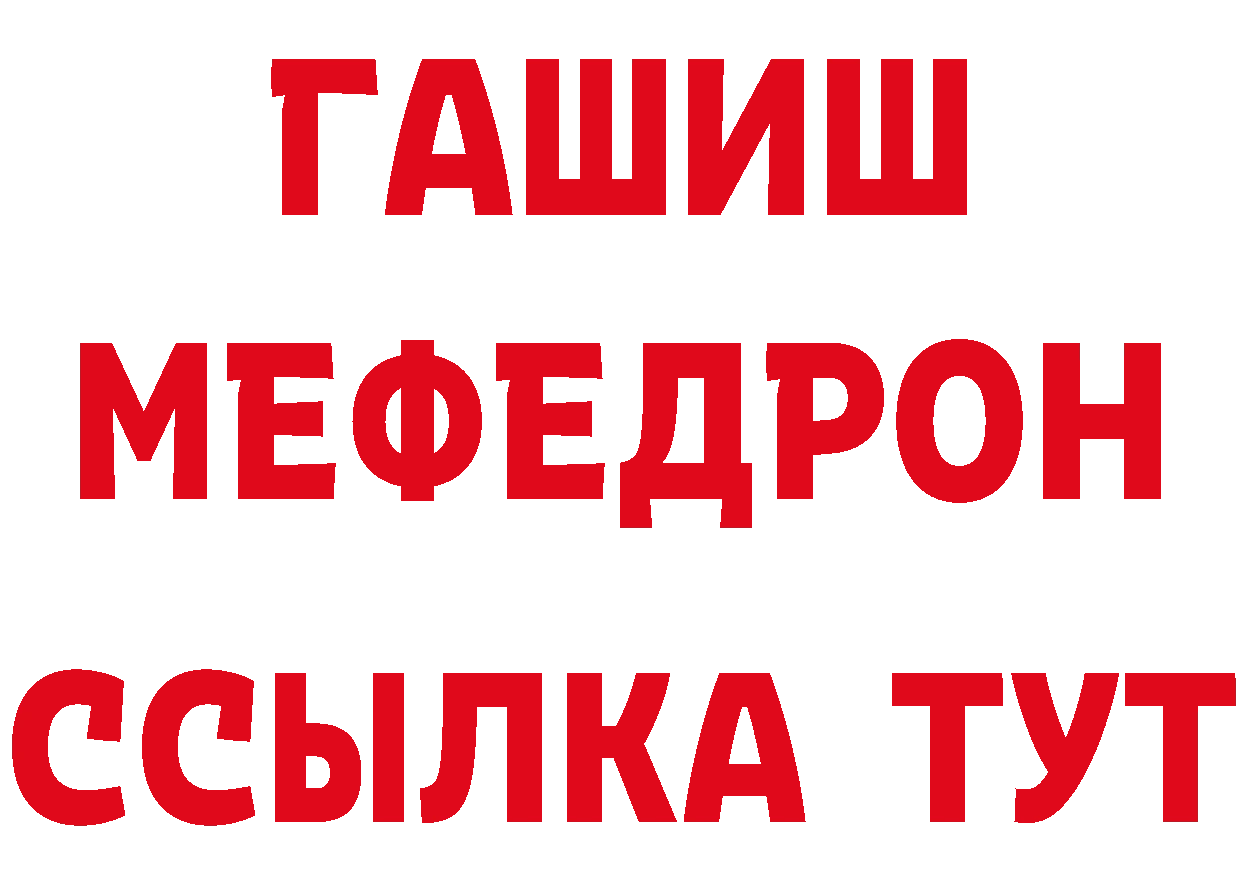 ГАШИШ
МЕФЕДРОН
ССЫЛКА ТУТ